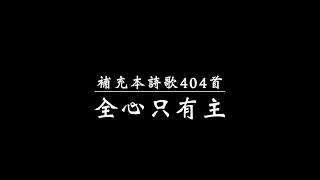 補充本詩歌404首

全心只有主